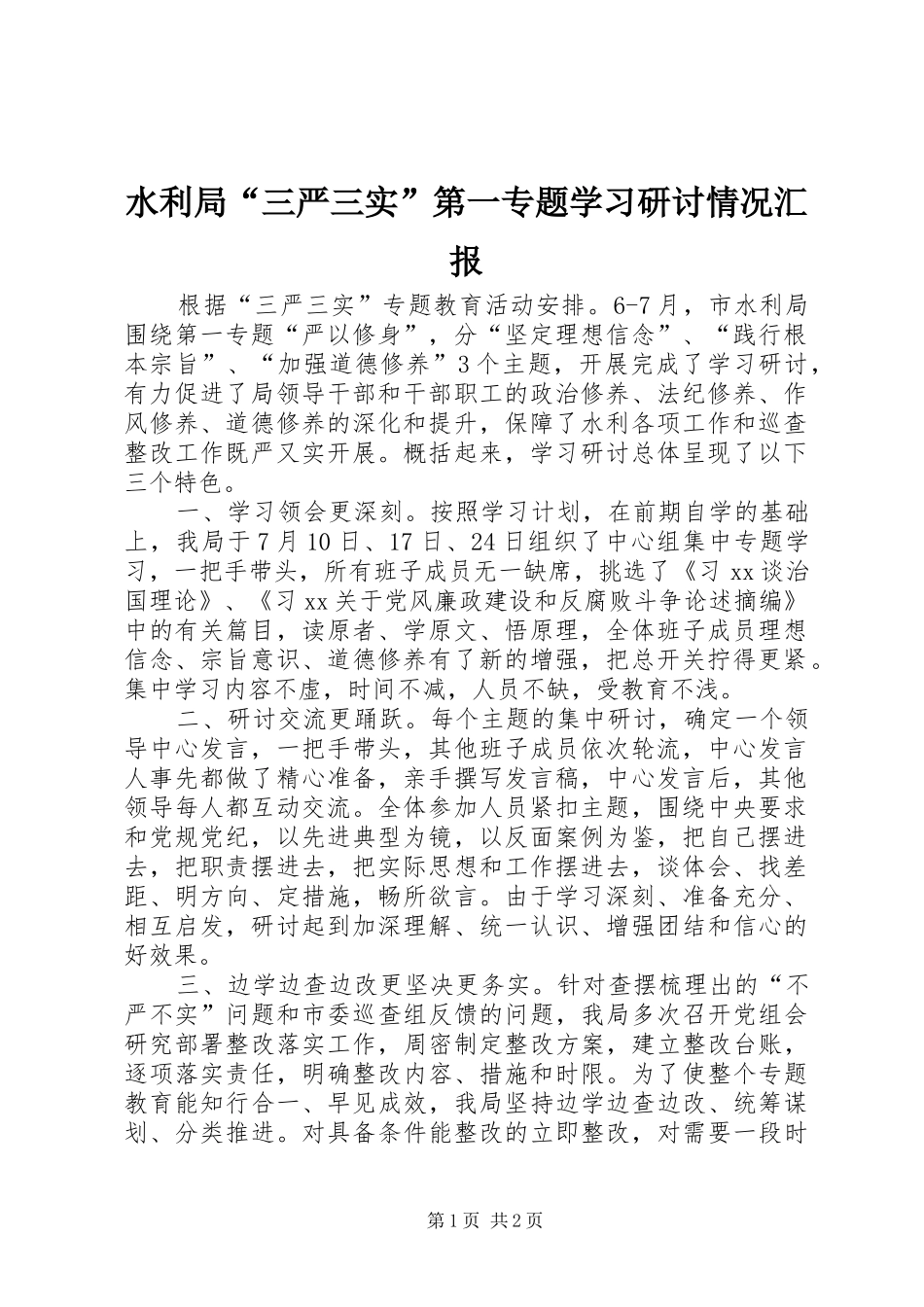 水利局“三严三实”第一专题学习研讨情况汇报

根据“三严三实”专题教育活动安排。6-7月，市水利局围绕第一专题“严以修身”，分“坚定理想信念”、“践行根本宗旨”、“加强道德修养”3个主题，开展完成了学习研讨，有力促进了局领导干部和干部职工的政治修养、法纪修养、作风修养、道德修养的深化和提升，保障了水利各项工作和巡查整改工作既严又实开展。概括起来，学习研讨总体呈现了以下三个特色。

一、学习领会更深刻。按照学习计划，在前期自学的基础上，我局于7月10日、17日、24日组织了中心组集中专题学习，一把手带头，所有班子成员无一缺席，挑选了《习xx谈治国理论》、《习xx关于党风廉政建设和反腐败斗争论述摘编》中的有关篇目，读原者、学原文、悟原理，全体班子成员理想信念、宗旨意识、道德修养有了新的增强，把总开关拧得更紧。集中学习内容不虚，时间不减，人员不缺，受教育不浅。

二、研讨交流更踊跃。每个主题的集中研讨，确定一个领导中心发言，一把手带头，其他班子成员依次轮流，中心发言人事先都做了精心准备，亲手撰写发言稿，中心发言后，其他领导每人都互动交流。全体参加人员紧扣主题，围绕中央要求和党规党纪，以先进典型为镜，以反面案例为鉴，把自己摆进去，把职责摆进去，把实际思想和工作摆进去，谈体会、找差距、明方向、定措施，畅所欲言。由于学习深刻、准备充分、相互启发，研讨起到加深理解、统一认识、增强团结和信心的好效果。

三、边学边查边改更坚决更务实。针对查摆梳理出的“不严不实”问题和市委巡查组反馈的问题，我局多次召开党组会研究部署整改落实工作，周密制定整改方案，建立整改台账，逐项落实责任，明确整改内容、措施和时限。为了使整个专题教育能知行合一、早见成效，我局坚持边学边查边改、统筹谋划、分类推进。对具备条件能整改的立即整改，对需要一段时

第1页 共2页